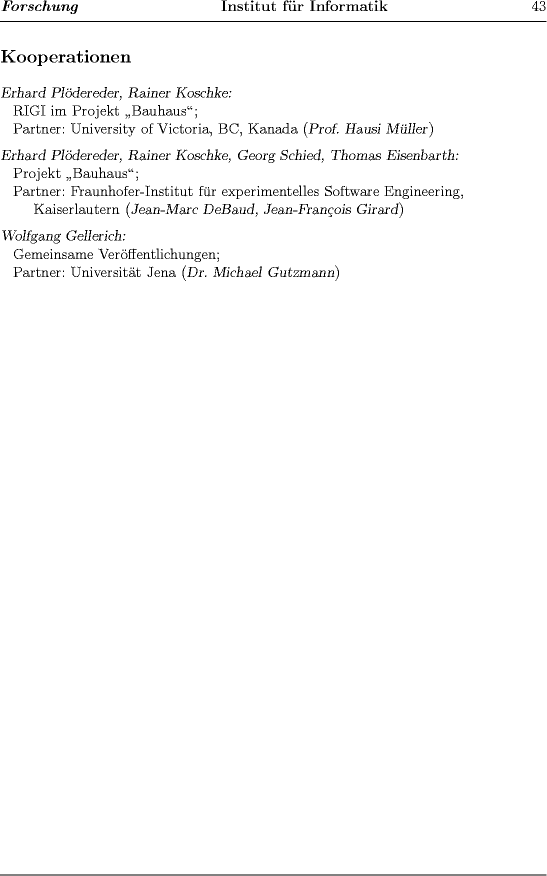 Forschung Institut für Informatik 43

Kooperationen

Erhard Plödereder, Rainer Koschke:
RIGI im Projekt „Bauhaus“;
Partner: University of Victoria, BC, Kanada (Prof. Hausi Müller)

Erhard Plödereder, Rainer Koschke, Georg Schied, Thomas Eisenbarth:
Projekt „Bauhaus“;
Partner: Fraunhofer-Institut für experimentelles Software Engineering, Kaiserlautern (Jean-Marc DeBaud, Jean-François Girard)

Wolfgang Gellerich:
Gemeinsame Veröffentlichungen;
Partner: Universität Jena (Dr. Michael Gutzmann)